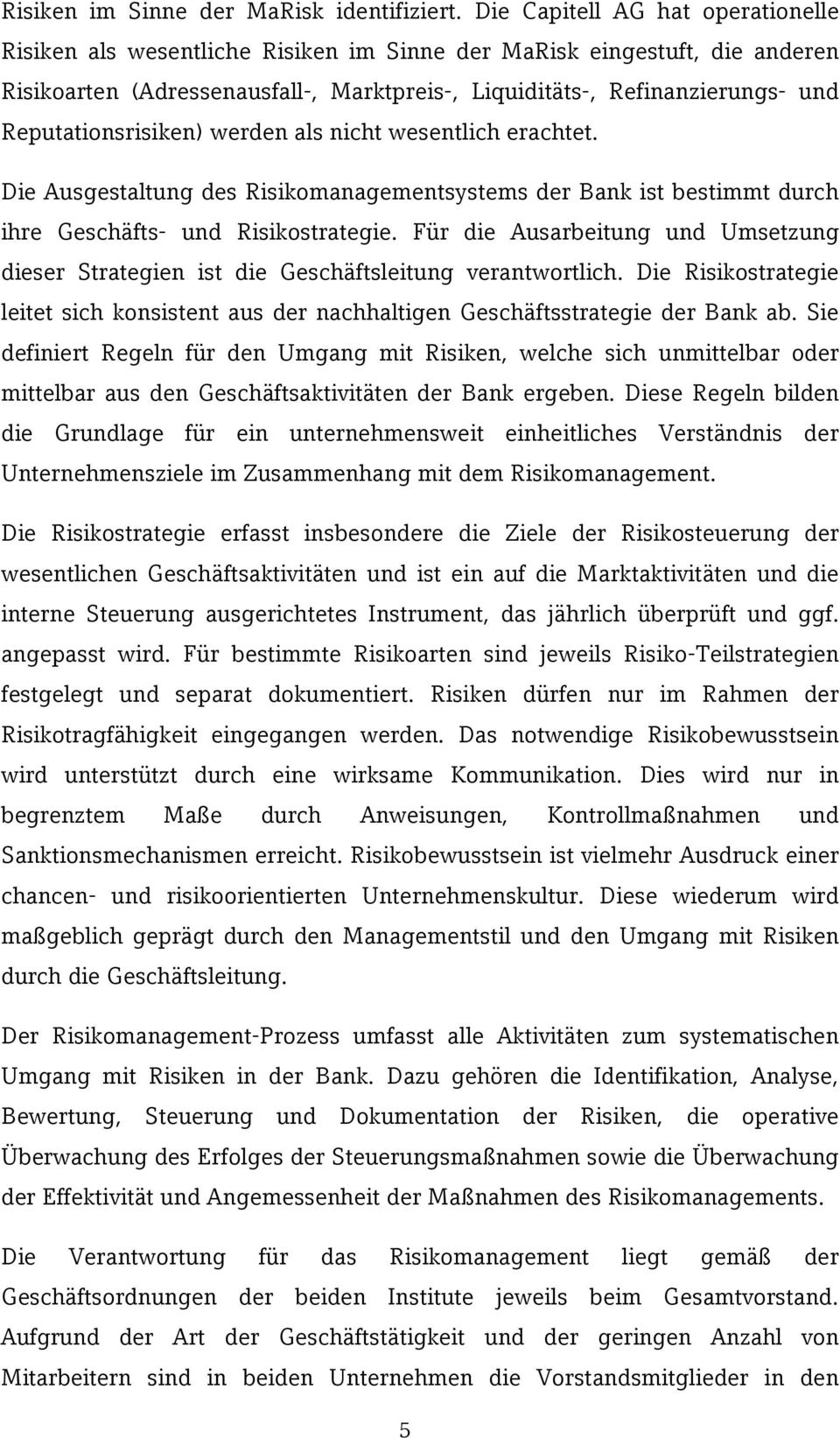 Risiken im Sinne der MaRisk identifiziert. Die Capitell AG hat operationelle Risiken als wesentliche Risiken im Sinne der MaRisk eingestuft, die anderen Risikoarten (Adressenausfall-, Marktpreis-, Liquiditäts-, Refinanzierungs- und Reputationsrisiken) werden als nicht wesentlich erachtet.

Die Ausgestaltung des Risikomanagementsystems der Bank ist bestimmt durch ihre Geschäfts- und Risikostrategie. Für die Ausarbeitung und Umsetzung dieser Strategien ist die Geschäftsleitung verantwortlich. Die Risikostrategie leitet sich konsistent aus der nachhaltigen Geschäftsstrategie der Bank ab. Sie definiert Regeln für den Umgang mit Risiken, welche sich unmittelbar oder mittelbar aus den Geschäftsaktivitäten der Bank ergeben. Diese Regeln bilden die Grundlage für ein unternehmensweit einheitliches Verständnis der Unternehmensziele im Zusammenhang mit dem Risikomanagement.

Die Risikostrategie erfasst insbesondere die Ziele der Risikosteuerung der wesentlichen Geschäftsaktivitäten und ist ein auf die Marktaktivitäten und die interne Steuerung ausgerichtetes Instrument, das jährlich überprüft und ggf. angepasst wird. Für bestimmte Risikoarten sind jeweils Risiko-Teilstrategien festgelegt und separat dokumentiert. Risiken dürfen nur im Rahmen der Risikotragfähigkeit eingegangen werden. Das notwendige Risikobewusstsein wird unterstützt durch eine wirksame Kommunikation. Dies wird nur in begrenztem Maße durch Anweisungen, Kontrollmaßnahmen und Sanktionsmechanismen erreicht. Risikobewusstsein ist vielmehr Ausdruck einer chancen- und risikoorientierten Unternehmenskultur. Diese wiederum wird maßgeblich geprägt durch den Managementstil und den Umgang mit Risiken durch die Geschäftsleitung.

Der Risikomanagement-Prozess umfasst alle Aktivitäten zum systematischen Umgang mit Risiken in der Bank. Dazu gehören die Identifikation, Analyse, Bewertung, Steuerung und Dokumentation der Risiken, die operative Überwachung des Erfolges der Steuerungsmaßnahmen sowie die Überwachung der Effektivität und Angemessenheit der Maßnahmen des Risikomanagements.

Die Verantwortung für das Risikomanagement liegt gemäß der Geschäftsordnungen der beiden Institute jeweils beim Gesamtvorstand. Aufgrund der Art der Geschäftstätigkeit und der geringen Anzahl von Mitarbeitern sind in beiden Unternehmen die Vorstandsmitglieder in den

5